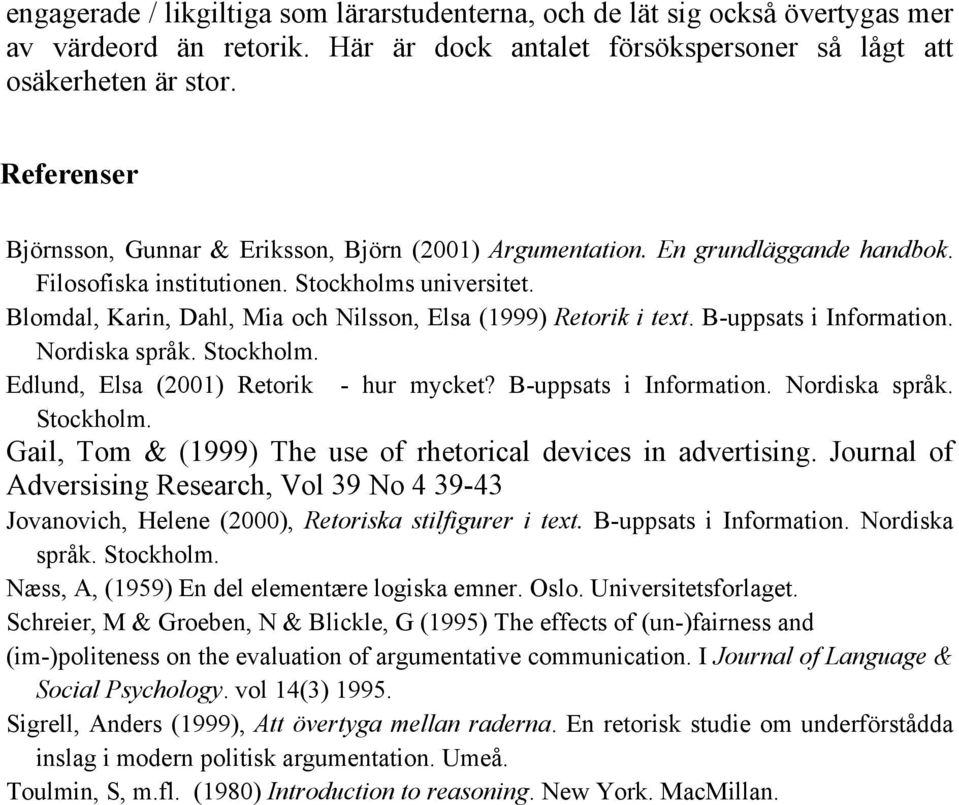 engagerade / likgiltiga som lärarstudenterna, och de lät sig också övertygas mer av värdeord än retorik. Här är dock antalet försökspersoner så lågt att osäkerheten är stor.

Referenser

Björnsson, Gunnar & Eriksson, Björn (2001) Argumentation. En grundläggande handbok. Filosofiska institutionen. Stockholms universitet.
Blomdal, Karin, Dahl, Mia och Nilsson, Elsa (1999) Retorik i text. B-uppsats i Information. Nordiska språk. Stockholm.
Edlund, Elsa (2001) Retorik - hur mycket? B-uppsats i Information. Nordiska språk. Stockholm.
Gail, Tom & (1999) The use of rhetorical devices in advertising. Journal of Adversising Research, Vol 39 No 4 39-43
Jovanovich, Helene (2000), Retoriska stilfigurer i text. B-uppsats i Information. Nordiska språk. Stockholm.
Næss, A, (1959) En del elementære logiska emner. Oslo. Universitetsforlaget.
Schreier, M & Groeben, N & Blickle, G (1995) The effects of (un-)fairness and (im-)politeness on the evaluation of argumentative communication. I Journal of Language & Social Psychology. vol 14(3) 1995.
Sigrell, Anders (1999), Att övertyga mellan raderna. En retorisk studie om underförstådda inslag i modern politisk argumentation. Umeå.
Toulmin, S, m.fl. (1980) Introduction to reasoning. New York. MacMillan.